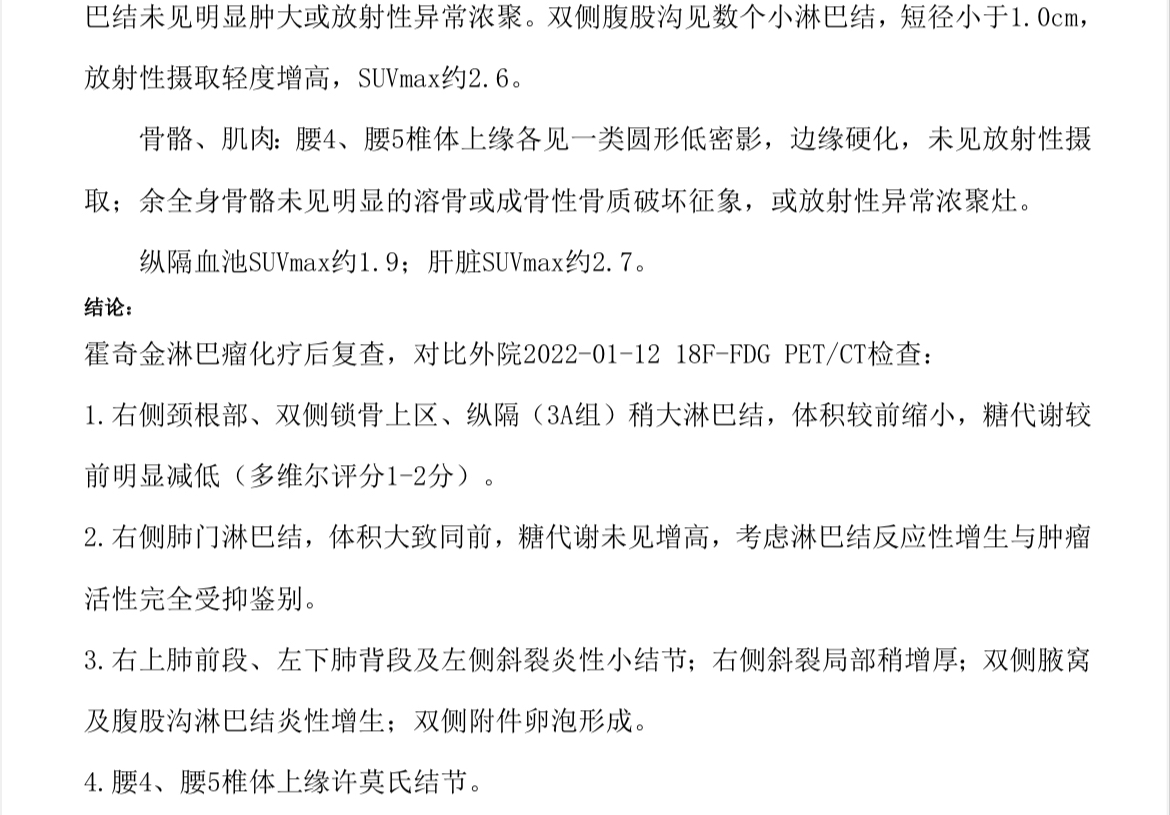 巴结未见明显肿大或放射性异常浓聚。双侧腹股沟见数个小淋巴结，短径小于1.0cm，放射性摄取轻度增高，SUVmax约2.6。

骨骼、肌肉：腰4、腰5椎体上缘各见一类圆形低密影，边缘硬化，未见放射性摄取；余全身骨骼未见明显的溶骨或成骨性骨质破坏征象，或放射性异常浓聚灶。

纵隔血池SUVmax约1.9；肝脏SUVmax约2.7。

结论：

霍奇金淋巴瘤化疗后复查，对比外院2022-01-12 18F-FDG PET/CT检查：

1.右侧颈根部、双侧锁骨上区、纵隔（3A组）稍大淋巴结，体积较前缩小，糖代谢较前明显减低（多维尔评分1-2分）。

2.右侧肺门淋巴结，体积大致同前，糖代谢未见增高，考虑淋巴结反应性增生与肿瘤活性完全受抑鉴别。

3.右上肺前段、左下肺背段及左侧斜裂炎性小结节；右侧斜裂局部稍增厚；双侧腋窝及腹股沟淋巴结炎性增生；双侧附件卵泡形成。

4.腰4、腰5椎体上缘许莫氏结节。